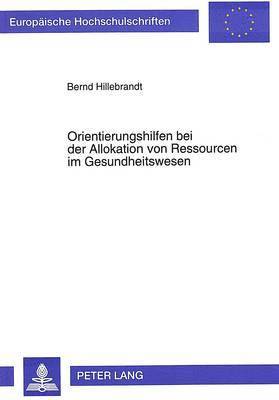 Europäische Hochschulschriften

Bernd Hillebrandt

Orientierungshilfen bei der Allokation von Ressourcen im Gesundheitswesen

PETER LANG